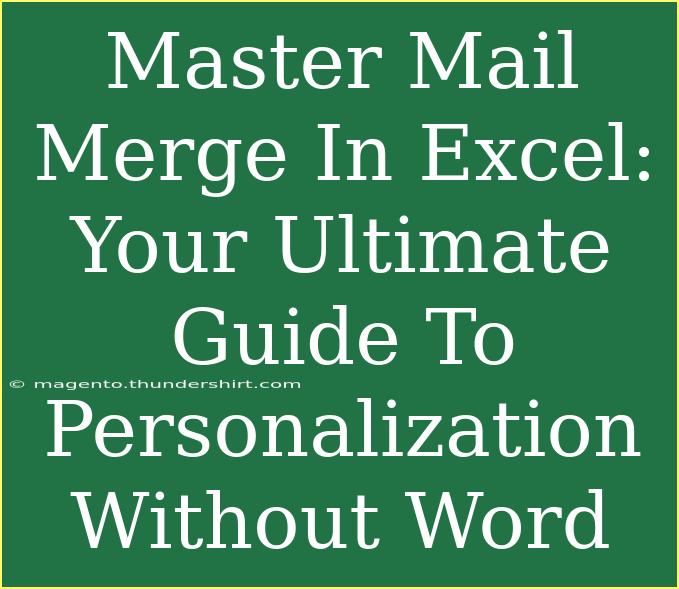 Master Mail Merge In Excel: Your Ultimate Guide To Personalization Without Word

© magento.thundershirt.com